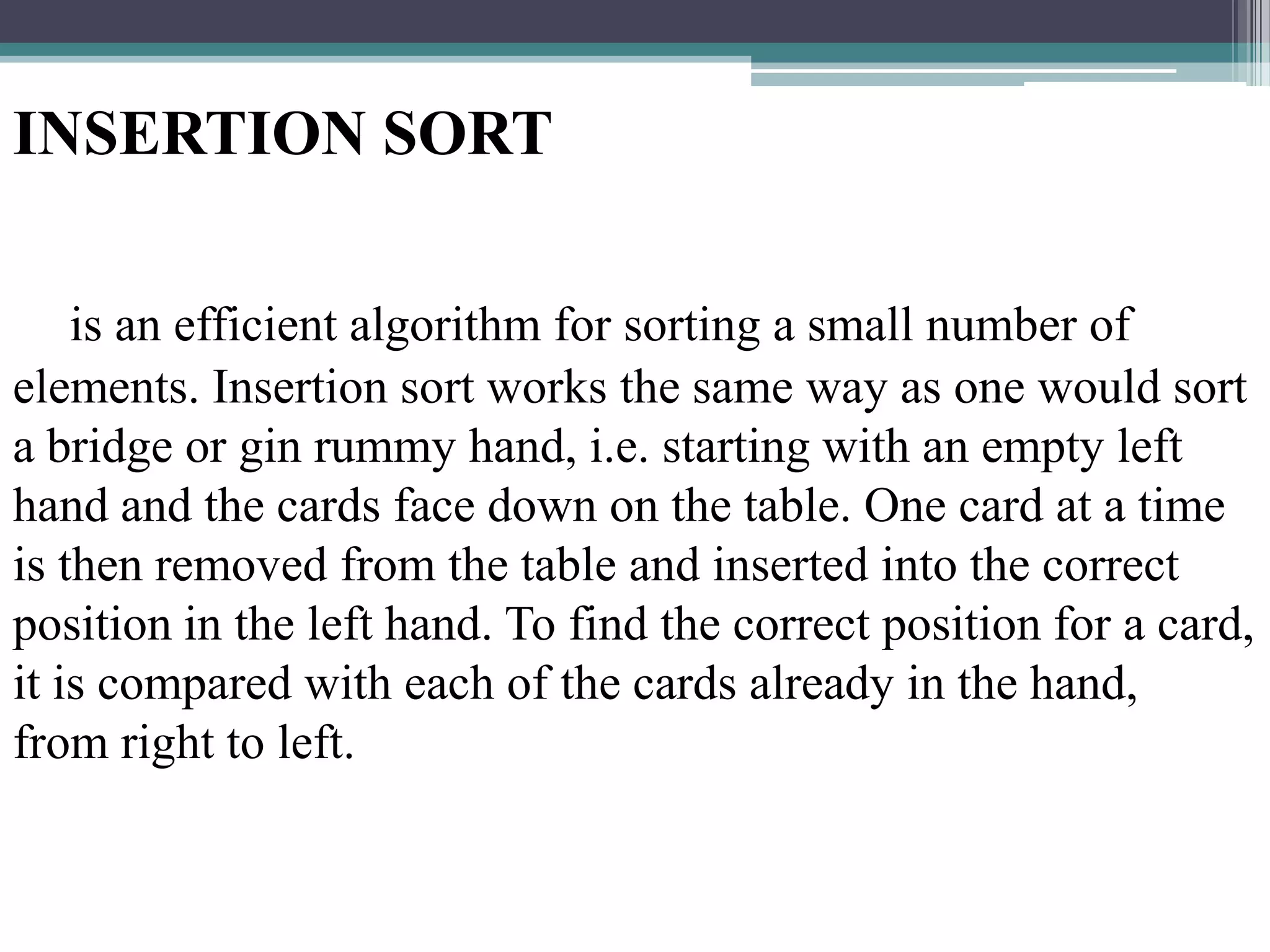 INSERTION SORT

is an efficient algorithm for sorting a small number of elements. Insertion sort works the same way as one would sort a bridge or gin rummy hand, i.e. starting with an empty left hand and the cards face down on the table. One card at a time is then removed from the table and inserted into the correct position in the left hand. To find the correct position for a card, it is compared with each of the cards already in the hand, from right to left.